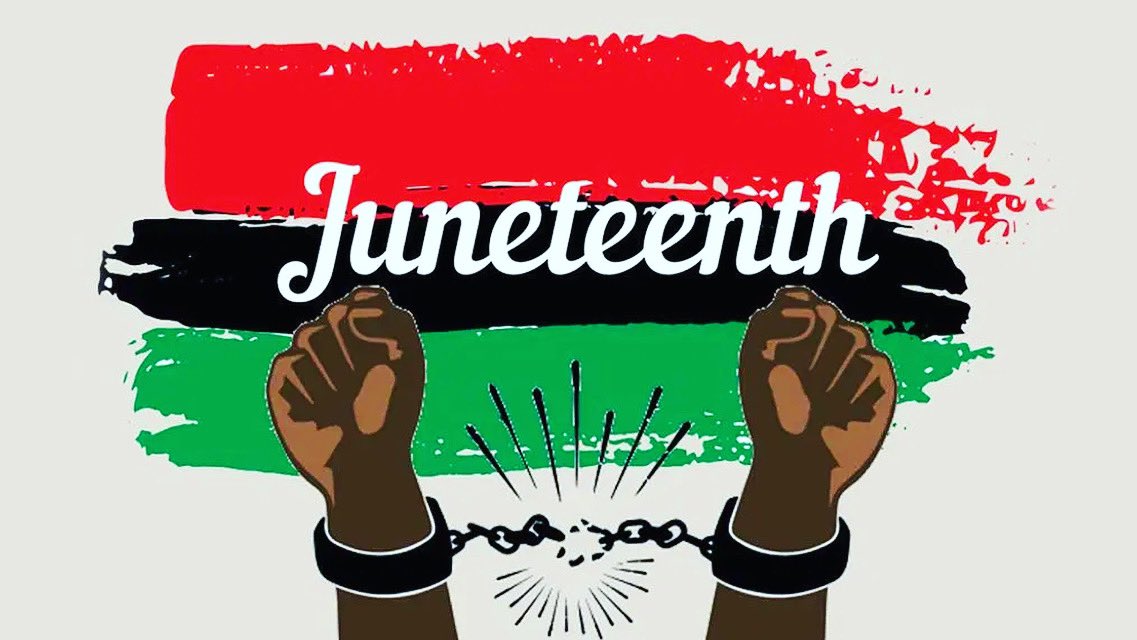 Juneteenth